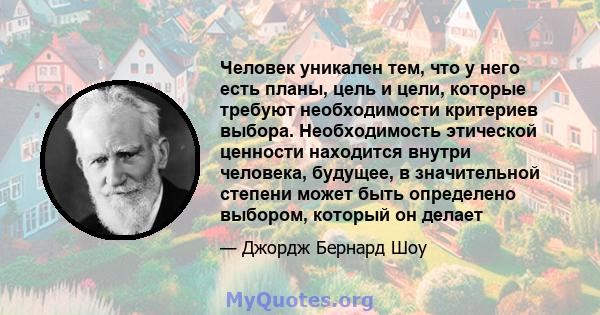 Человек уникален тем, что у него есть планы, цель и цели, которые требуют необходимости критериев выбора. Необходимость этической ценности находится внутри человека, будущее, в значительной степени может быть определено выбором, который он делает

— Джордж Бернард Шоу

MyQuotes.org